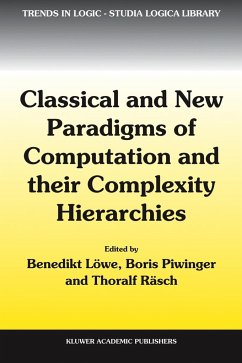 TRENDS IN LOGIC - STUDIA LOGICA LIBRARY

Classical and New Paradigms of Computation and their Complexity Hierarchies

Edited by
Benedikt Löwe, Boris Piwinger and Thoralf Räsch

KLUWER ACADEMIC PUBLISHERS